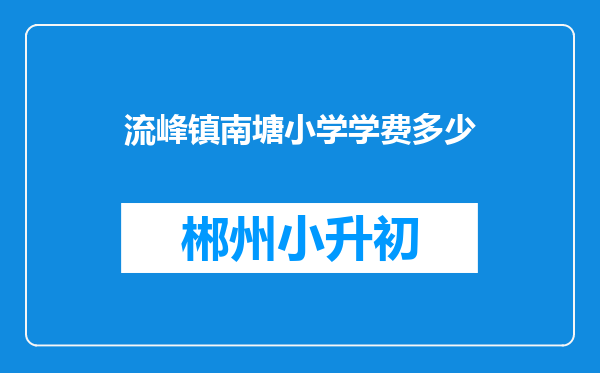 流峰镇南塘小学学费多少

郴州小升初